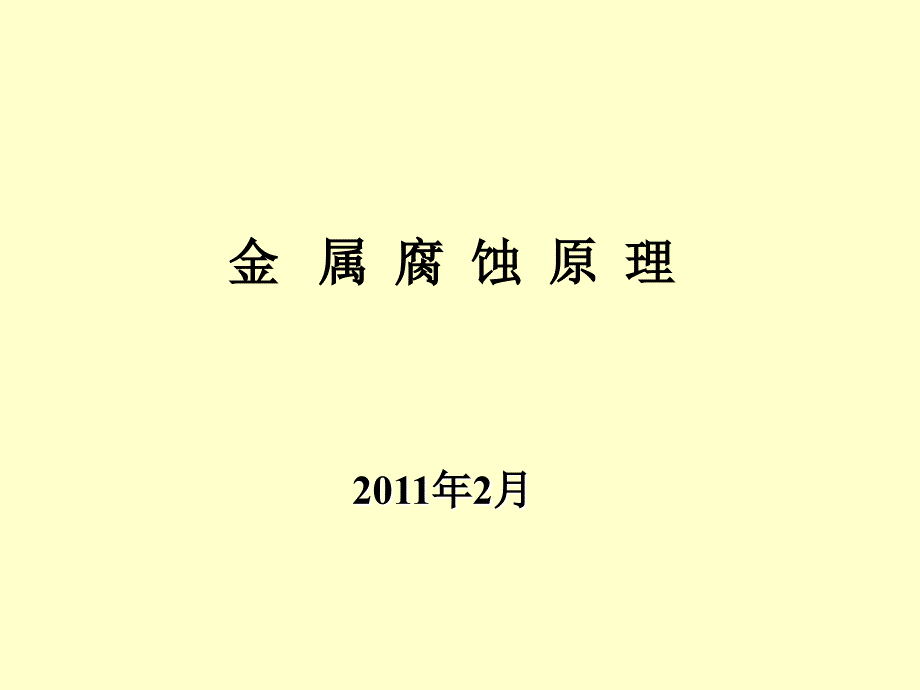 金 属 腐 蚀 原 理

2011年2月